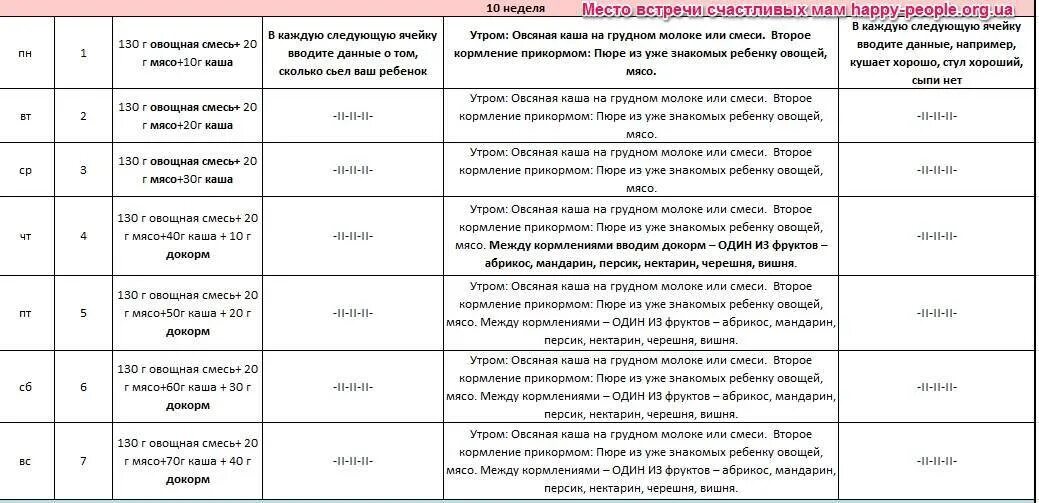 10 неделя

Место встречи счастливых мам happy-people.org.ua

| | | | | | |
|---|---|---|---|---|---|
| пн | 1 | 130 г овощная смесь+ 20 г мясо+10г каша | В каждую следующую ячейку вводите данные о том, сколько сьел ваш ребенок | Утром: Овсяная каша на грудном молоке или смеси. Второе кормление прикормом: Пюре из уже знакомых ребенку овощей, мясо. | В каждую следующую ячейку вводите данные, например, кушает хорошо, стул хороший, сыпи нет |
| вт | 2 | 130 г овощная смесь+ 20 г мясо+20г каша | -II-II-II- | Утром: Овсяная каша на грудном молоке или смеси. Второе кормление прикормом: Пюре из уже знакомых ребенку овощей, мясо. | -II-II-II- |
| ср | 3 | 130 г овощная смесь+ 20 г мясо+30г каша | -II-II-II- | Утром: Овсяная каша на грудном молоке или смеси. Второе кормление прикормом: Пюре из уже знакомых ребенку овощей, мясо. | -II-II-II- |
| чт | 4 | 130 г овощная смесь+ 20 г мясо+40г каша + 10 г докорм | -II-II-II- | Утром: Овсяная каша на грудном молоке или смеси. Второе кормление прикормом: Пюре из уже знакомых ребенку овощей, мясо. Между кормлениями вводим докорм – ОДИН ИЗ фруктов – абрикос, мандарин, персик, нектарин, черешня, вишня. | -II-II-II- |
| пт | 5 | 130 г овощная смесь+ 20 г мясо+50г каша + 20 г докорм | -II-II-II- | Утром: Овсяная каша на грудном молоке или смеси. Второе кормление прикормом: Пюре из уже знакомых ребенку овощей, мясо. Между кормлениями – ОДИН ИЗ фруктов – абрикос, мандарин, персик, нектарин, черешня, вишня. | -II-II-II- |
| сб | 6 | 130 г овощная смесь+ 20 г мясо+60г каша + 30 г докорм | -II-II-II- | Утром: Овсяная каша на грудном молоке или смеси. Второе кормление прикормом: Пюре из уже знакомых ребенку овощей, мясо. Между кормлениями – ОДИН ИЗ фруктов – абрикос, мандарин, персик, нектарин, черешня, вишня. | -II-II-II- |
| вс | 7 | 130 г овощная смесь+ 20 г мясо+70г каша + 40 г докорм | -II-II-II- | Утром: Овсяная каша на грудном молоке или смеси. Второе кормление прикормом: Пюре из уже знакомых ребенку овощей, мясо. Между кормлениями – ОДИН ИЗ фруктов – абрикос, мандарин, персик, нектарин, черешня, вишня. | -II-II-II- |